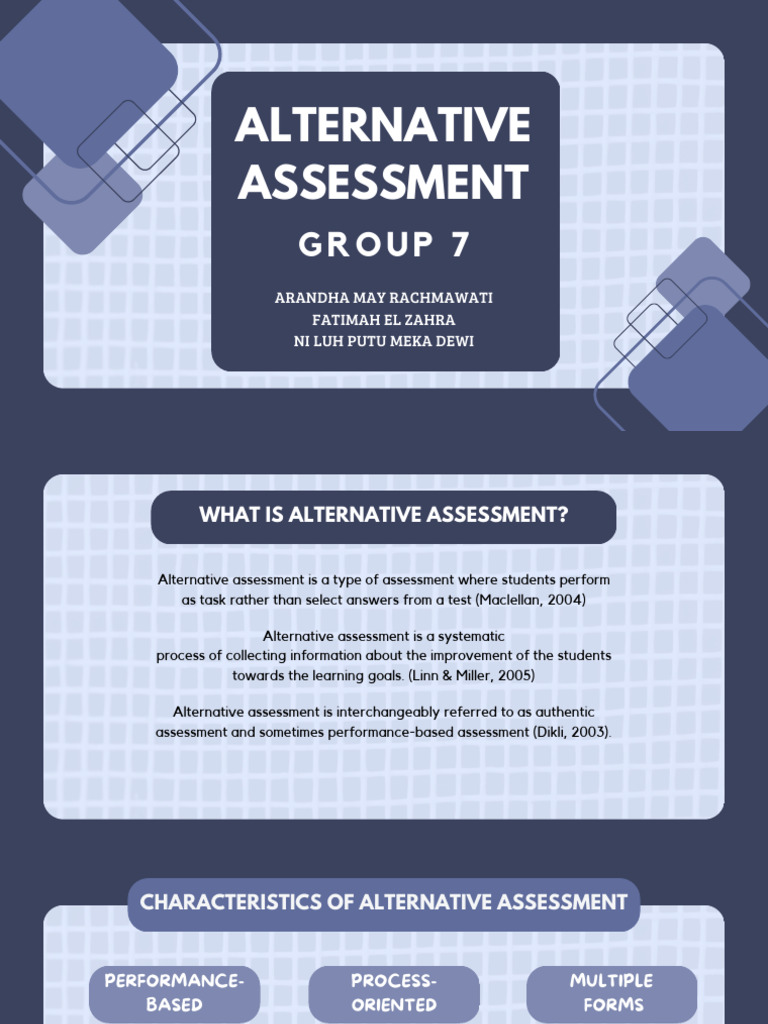 ALTERNATIVE ASSESSMENT

GROUP 7

ARANDHA MAY RACHMAWATI
FATIMAH EL ZAHRA
NI LUH PUTU MEKA DEWI

WHAT IS ALTERNATIVE ASSESSMENT?

Alternative assessment is a type of assessment where students perform as task rather than select answers from a test (Maclellan, 2004)

Alternative assessment is a systematic process of collecting information about the improvement of the students towards the learning goals. (Linn & Miller, 2005)

Alternative assessment is interchangeably referred to as authentic assessment and sometimes performance-based assessment (Dikli, 2003).

CHARACTERISTICS OF ALTERNATIVE ASSESSMENT

PERFORMANCE-BASED

PROCESS-ORIENTED

MULTIPLE FORMS